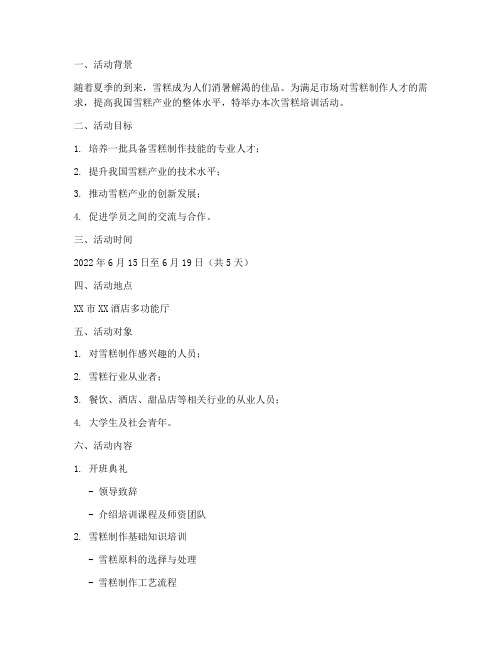 一、活动背景

随着夏季的到来，雪糕成为人们消暑解渴的佳品。为满足市场对雪糕制作人才的需求，提高我国雪糕产业的整体水平，特举办本次雪糕培训活动。

二、活动目标

1. 培养一批具备雪糕制作技能的专业人才；

2. 提升我国雪糕产业的技术水平；

3. 推动雪糕产业的创新发展；

4. 促进学员之间的交流与合作。

三、活动时间

2022 年 6 月 15 日至 6 月 19 日（共 5 天）

四、活动地点

XX 市 XX 酒店多功能厅

五、活动对象

1. 对雪糕制作感兴趣的人员；

2. 雪糕行业从业者；

3. 餐饮、酒店、甜品店等相关行业的从业人员；

4. 大学生及社会青年。

六、活动内容

1. 开班典礼

- 领导致辞

- 介绍培训课程及师资团队

2. 雪糕制作基础知识培训

- 雪糕原料的选择与处理

- 雪糕制作工艺流程